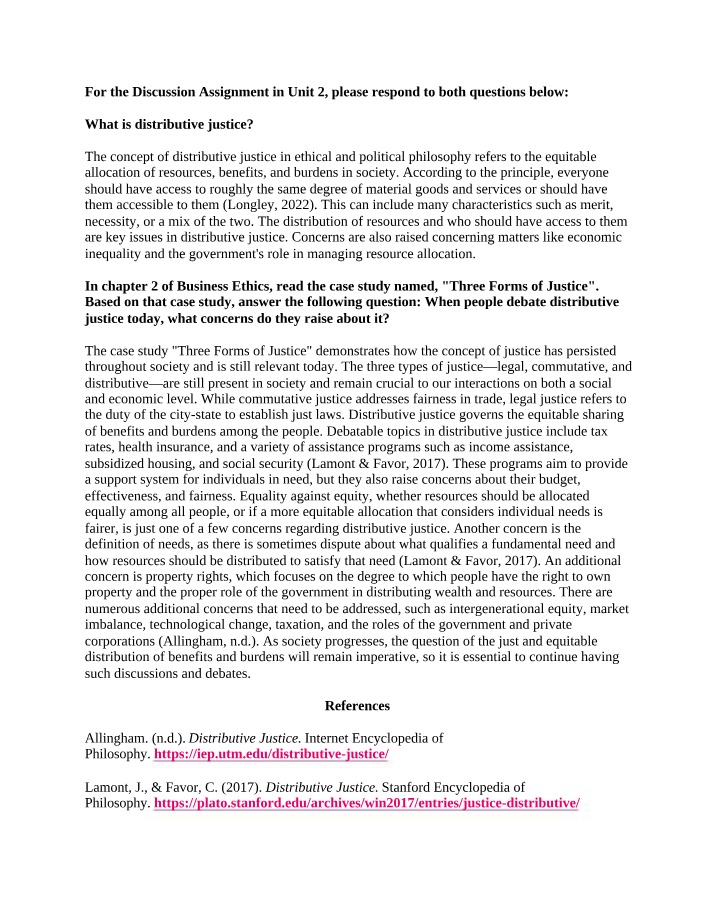 For the Discussion Assignment in Unit 2, please respond to both questions below:

What is distributive justice?

The concept of distributive justice in ethical and political philosophy refers to the equitable allocation of resources, benefits, and burdens in society. According to the principle, everyone should have access to roughly the same degree of material goods and services or should have them accessible to them (Longley, 2022). This can include many characteristics such as merit, necessity, or a mix of the two. The distribution of resources and who should have access to them are key issues in distributive justice. Concerns are also raised concerning matters like economic inequality and the government's role in managing resource allocation.

In chapter 2 of Business Ethics, read the case study named, "Three Forms of Justice". Based on that case study, answer the following question: When people debate distributive justice today, what concerns do they raise about it?

The case study "Three Forms of Justice" demonstrates how the concept of justice has persisted throughout society and is still relevant today. The three types of justice—legal, commutative, and distributive—are still present in society and remain crucial to our interactions on both a social and economic level. While commutative justice addresses fairness in trade, legal justice refers to the duty of the city-state to establish just laws. Distributive justice governs the equitable sharing of benefits and burdens among the people. Debatable topics in distributive justice include tax rates, health insurance, and a variety of assistance programs such as income assistance, subsidized housing, and social security (Lamont & Favor, 2017). These programs aim to provide a support system for individuals in need, but they also raise concerns about their budget, effectiveness, and fairness. Equality against equity, whether resources should be allocated equally among all people, or if a more equitable allocation that considers individual needs is fairer, is just one of a few concerns regarding distributive justice. Another concern is the definition of needs, as there is sometimes dispute about what qualifies a fundamental need and how resources should be distributed to satisfy that need (Lamont & Favor, 2017). An additional concern is property rights, which focuses on the degree to which people have the right to own property and the proper role of the government in distributing wealth and resources. There are numerous additional concerns that need to be addressed, such as intergenerational equity, market imbalance, technological change, taxation, and the roles of the government and private corporations (Allingham, n.d.). As society progresses, the question of the just and equitable distribution of benefits and burdens will remain imperative, so it is essential to continue having such discussions and debates.

References

Allingham. (n.d.). Distributive Justice. Internet Encyclopedia of Philosophy. https://iep.utm.edu/distributive-justice/

Lamont, J., & Favor, C. (2017). Distributive Justice. Stanford Encyclopedia of Philosophy. https://plato.stanford.edu/archives/win2017/entries/justice-distributive/